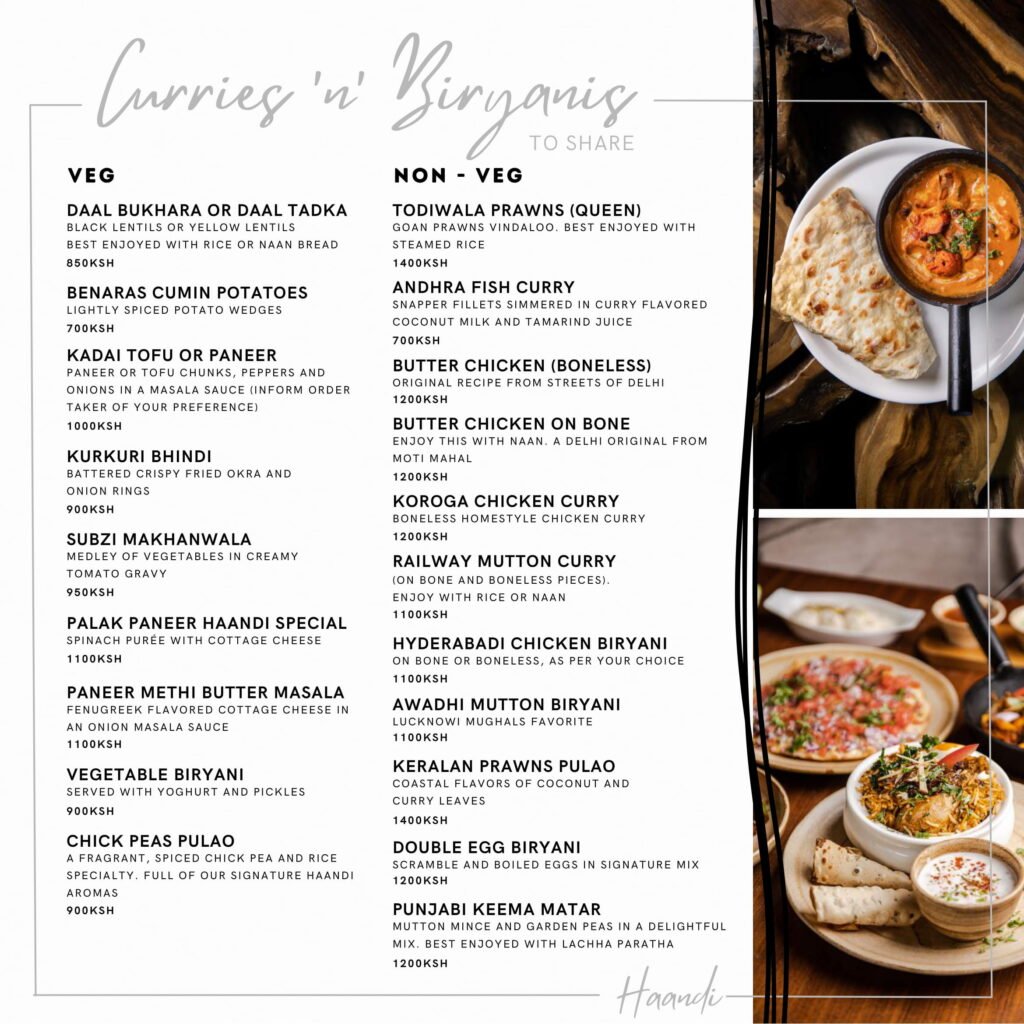 Curries 'n' Biryanis
TO SHARE

VEG

DAAL BUKHARA OR DAAL TADKA
BLACK LENTILS OR YELLOW LENTILS
BEST ENJOYED WITH RICE OR NAAN BREAD
850KSH

BENARAS CUMIN POTATOES
LIGHTLY SPICED POTATO WEDGES
700KSH

KADAI TOFU OR PANEER
PANEER OR TOFU CHUNKS, PEPPERS AND ONIONS IN A MASALA SAUCE (INFORM ORDER TAKER OF YOUR PREFERENCE)
1000KSH

KURKURI BHINDI
BATTERED CRISPY FRIED OKRA AND ONION RINGS
900KSH

SUBZI MAKHANWALA
MEDLEY OF VEGETABLES IN CREAMY TOMATO GRAVY
950KSH

PALAK PANEER HAANDI SPECIAL
SPINACH PURÉE WITH COTTAGE CHEESE
1100KSH

PANEER METHI BUTTER MASALA
FENUGREEK FLAVORED COTTAGE CHEESE IN AN ONION MASALA SAUCE
1100KSH

VEGETABLE BIRYANI
SERVED WITH YOGHURT AND PICKLES
900KSH

CHICK PEAS PULAO
A FRAGRANT, SPICED CHICK PEA AND RICE SPECIALTY. FULL OF OUR SIGNATURE HAANDI AROMAS
900KSH

NON - VEG

TODIWALA PRAWNS (QUEEN)
GOAN PRAWNS VINDALOO. BEST ENJOYED WITH STEAMED RICE
1400KSH

ANDHRA FISH CURRY
SNAPPER FILLETS SIMMERED IN CURRY FLAVORED COCONUT MILK AND TAMARIND JUICE
700KSH

BUTTER CHICKEN (BONELESS)
ORIGINAL RECIPE FROM STREETS OF DELHI
1200KSH

BUTTER CHICKEN ON BONE
ENJOY THIS WITH NAAN. A DELHI ORIGINAL FROM MOTI MAHAL
1200KSH

KOROGA CHICKEN CURRY
BONELESS HOMESTYLE CHICKEN CURRY
1200KSH

RAILWAY MUTTON CURRY
(ON BONE AND BONELESS PIECES).
ENJOY WITH RICE OR NAAN
1100KSH

HYDERABADI CHICKEN BIRYANI
ON BONE OR BONELESS, AS PER YOUR CHOICE
1100KSH

AWADHI MUTTON BIRYANI
LUCKNOWI MUGHALS FAVORITE
1100KSH

KERALAN PRAWNS PULAO
COASTAL FLAVORS OF COCONUT AND CURRY LEAVES
1400KSH

DOUBLE EGG BIRYANI
SCRAMBLE AND BOILED EGGS IN SIGNATURE MIX
1200KSH

PUNJABI KEEMA MATAR
MUTTON MINCE AND GARDEN PEAS IN A DELIGHTFUL MIX. BEST ENJOYED WITH LACHHA PARATHA
1200KSH

Haandi